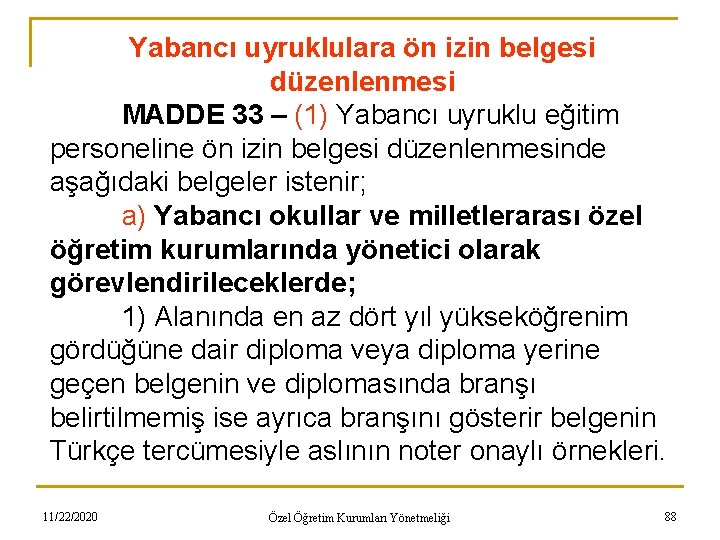 Yabancı uyruklulara ön izin belgesi düzenlenmesi

MADDE 33 – (1) Yabancı uyruklu eğitim personeline ön izin belgesi düzenlenmesinde aşağıdaki belgeler istenir;

a) Yabancı okullar ve milletlerarası özel öğretim kurumlarında yönetici olarak görevlendirileceklerde;

1) Alanında en az dört yıl yükseköğrenim gördüğüne dair diploma veya diploma yerine geçen belgenin ve diplomasında branşı belirtilmemiş ise ayrıca branşını gösterir belgenin Türkçe tercümesiyle aslının noter onaylı örnekleri.

11/22/2020

Özel Öğretim Kurumları Yönetmeliği

88